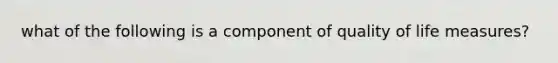 what of the following is a component of quality of life measures?